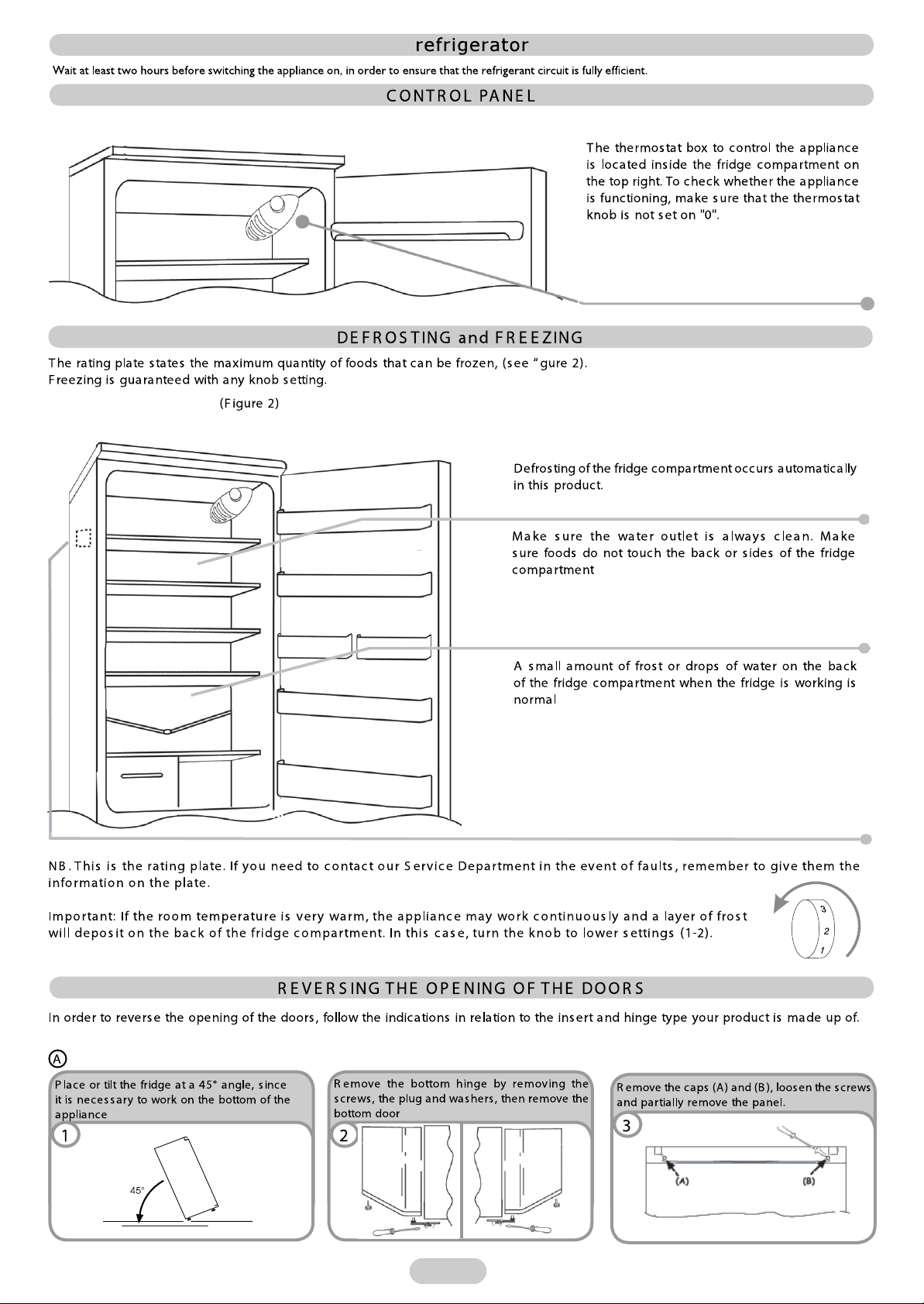 refrigerator

Wait at least two hours before switching the appliance on, in order to ensure that the refrigerant circuit is fully efficient.

CONTROL PANEL

The thermostat box to control the appliance is located inside the fridge compartment on the top right. To check whether the appliance is functioning, make sure that the thermostat knob is not set on "0".

DEFROSTING and FREEZING

The rating plate states the maximum quantity of foods that can be frozen, (see "gure 2).
Freezing is guaranteed with any knob setting.

(Figure 2)

Defrosting of the fridge compartment occurs automatically in this product.

Make sure the water outlet is always clean. Make sure foods do not touch the back or sides of the fridge compartment

A small amount of frost or drops of water on the back of the fridge compartment when the fridge is working is normal

NB. This is the rating plate. If you need to contact our Service Department in the event of faults, remember to give them the information on the plate.

Important: If the room temperature is very warm, the appliance may work continuously and a layer of frost will deposit on the back of the fridge compartment. In this case, turn the knob to lower settings (1-2).

3
2
1

REVERSING THE OPENING OF THE DOORS

In order to reverse the opening of the doors, follow the indications in relation to the insert and hinge type your product is made up of.

A

Place or tilt the fridge at a 45° angle, since it is necessary to work on the bottom of the appliance

1

45°

Remove the bottom hinge by removing the screws, the plug and washers, then remove the bottom door

2

Remove the caps (A) and (B), loosen the screws and partially remove the panel.

3

(A)
(B)